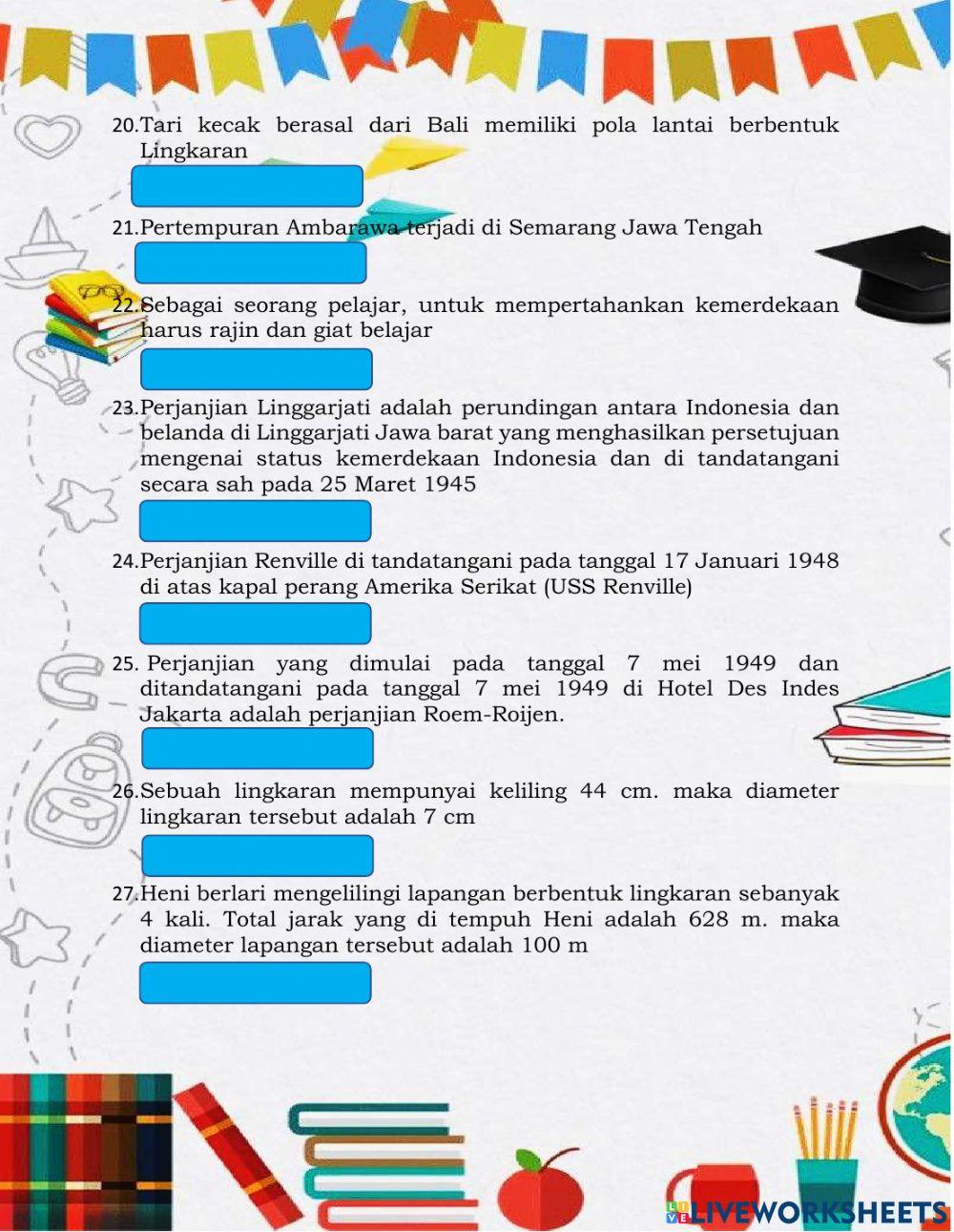 20.Tari kecak berasal dari Bali memiliki pola lantai berbentuk Lingkaran

21.Pertempuran Ambarawa terjadi di Semarang Jawa Tengah

22.Sebagai seorang pelajar, untuk mempertahankan kemerdekaan harus rajin dan giat belajar

23.Perjanjian Linggarjati adalah perundingan antara Indonesia dan belanda di Linggarjati Jawa barat yang menghasilkan persetujuan mengenai status kemerdekaan Indonesia dan di tandatangani secara sah pada 25 Maret 1945

24.Perjanjian Renville di tandatangani pada tanggal 17 Januari 1948 di atas kapal perang Amerika Serikat (USS Renville)

25. Perjanjian yang dimulai pada tanggal 7 mei 1949 dan ditandatangani pada tanggal 7 mei 1949 di Hotel Des Indes Jakarta adalah perjanjian Roem-Roijen.

26.Sebuah lingkaran mempunyai keliling 44 cm. maka diameter lingkaran tersebut adalah 7 cm

27.Heni berlari mengelilingi lapangan berbentuk lingkaran sebanyak 4 kali. Total jarak yang di tempuh Heni adalah 628 m. maka diameter lapangan tersebut adalah 100 m

LIVEWORKSHEETS